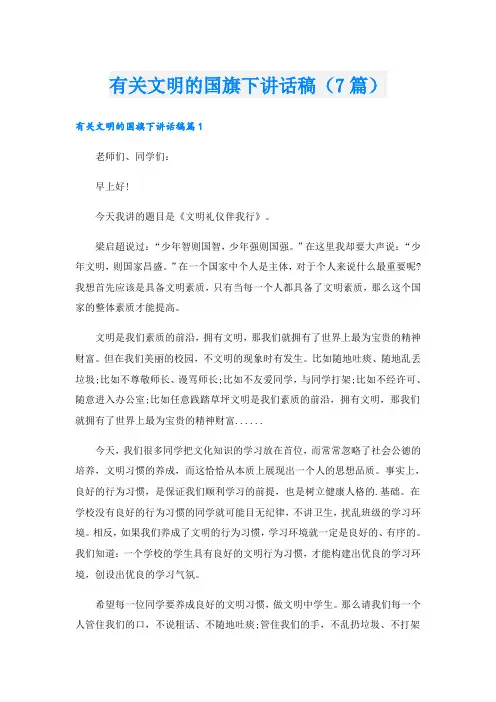 有关文明的国旗下讲话稿（7篇）

有关文明的国旗下讲话稿篇1

老师们、同学们：

早上好！

今天我讲的题目是《文明礼仪伴我行》。

梁启超说过：“少年智则国智，少年强则国强。”在这里我却要大声说：“少年文明，则国家昌盛。”在一个国家中个人是主体，对于个人来说什么最重要呢？我想首先应该是具备文明素质，只有当每一个人都具备了文明素质，那么这个国家的整体素质才能提高。

文明是我们素质的前沿，拥有文明，那我们就拥有了世界上最为宝贵的精神财富。但在我们美丽的校园，不文明的现象时有发生。比如随地吐痰、随地乱丢垃圾；比如不尊敬师长、谩骂师长；比如不友爱同学，与同学打架；比如不经许可、随意进入办公室；比如任意践踏草坪文明是我们素质的前沿，拥有文明，那我们就拥有了世界上最为宝贵的精神财富......

今天，我们很多同学把文化知识的学习放在首位，而常常忽略了社会公德的培养，文明习惯的养成，而这恰恰从本质上展现出一个人的思想品质。事实上，良好的行为习惯，是保证我们顺利学习的前提，也是树立健康人格的.基础。在学校没有良好的行为习惯的同学就可能目无纪律，不讲卫生，扰乱班级的学习环境。相反，如果我们养成了文明的行为习惯，学习环境就一定是良好的、有序的。我们知道：一个学校的学生具有良好的文明行为习惯，才能构建出优良的学习环境，创设出优良的学习气氛。

希望每一位同学要养成良好的文明习惯，做文明中学生。那么请我们每一个人管住我们的口，不说粗话、不随地吐痰；管住我们的手，不乱扔垃圾、不打架